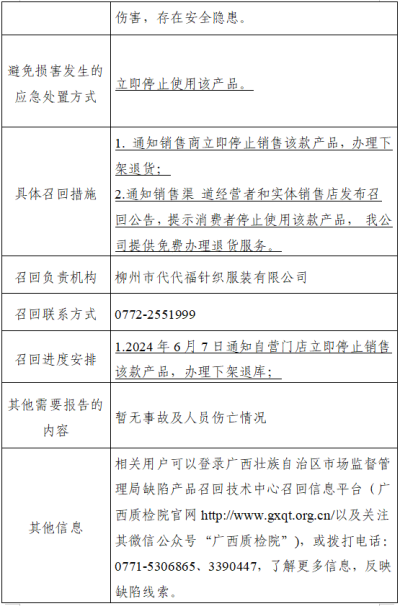 |  | 伤害，存在安全隐患。 |
|---|---|
| 避免损害发生的应急处置方式 | 立即停止使用该产品。 |
| 具体召回措施 | 1. 通知销售商立即停止销售该款产品，办理下架退货；<br>2.通知销售渠 道经营者和实体销售店发布召回公告，提示消费者停止使用该款产品， 我公司提供免费办理退货服务。 |
| 召回负责机构 | 柳州市代代福针织服装有限公司 |
| 召回联系方式 | 0772-2551999 |
| 召回进度安排 | 1.2024 年 6 月 7 日通知自营门店立即停止销售该款产品，办理下架退库； |
| 其他需要报告的内容 | 暂无事故及人员伤亡情况 |
| 其他信息 | 相关用户可以登录广西壮族自治区市场监督管理局缺陷产品召回技术中心召回信息平台（广西质检院官网 http://www.gxqt.org.cn/以及关注其微信公众号“广西质检院”），或拨打电话：0771-5306865、3390447，了解更多信息，反映缺陷线索。 |